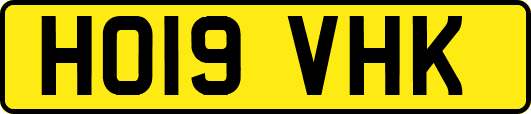 HO19 VHK